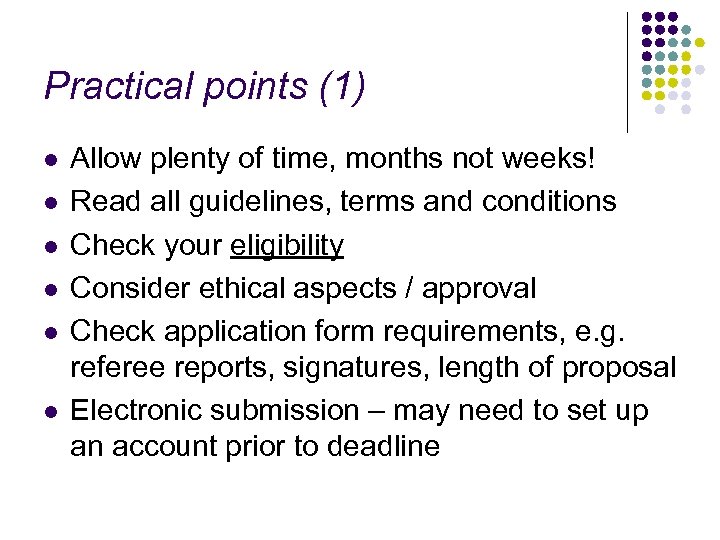 Practical points (1)

- Allow plenty of time, months not weeks!
- Read all guidelines, terms and conditions
- Check your eligibility
- Consider ethical aspects / approval
- Check application form requirements, e.g. referee reports, signatures, length of proposal
- Electronic submission – may need to set up an account prior to deadline